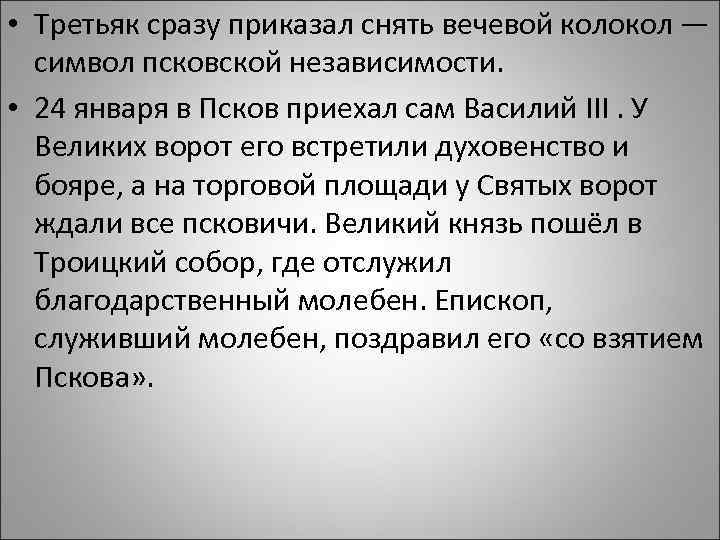 • Третьяк сразу приказал снять вечевой колокол — символ псковской независимости.

• 24 января в Псков приехал сам Василий III . У Великих ворот его встретили духовенство и бояре, а на торговой площади у Святых ворот ждали все псковичи. Великий князь пошёл в Троицкий собор, где отслужил благодарственный молебен. Епископ, служивший молебен, поздравил его «со взятием Пскова».